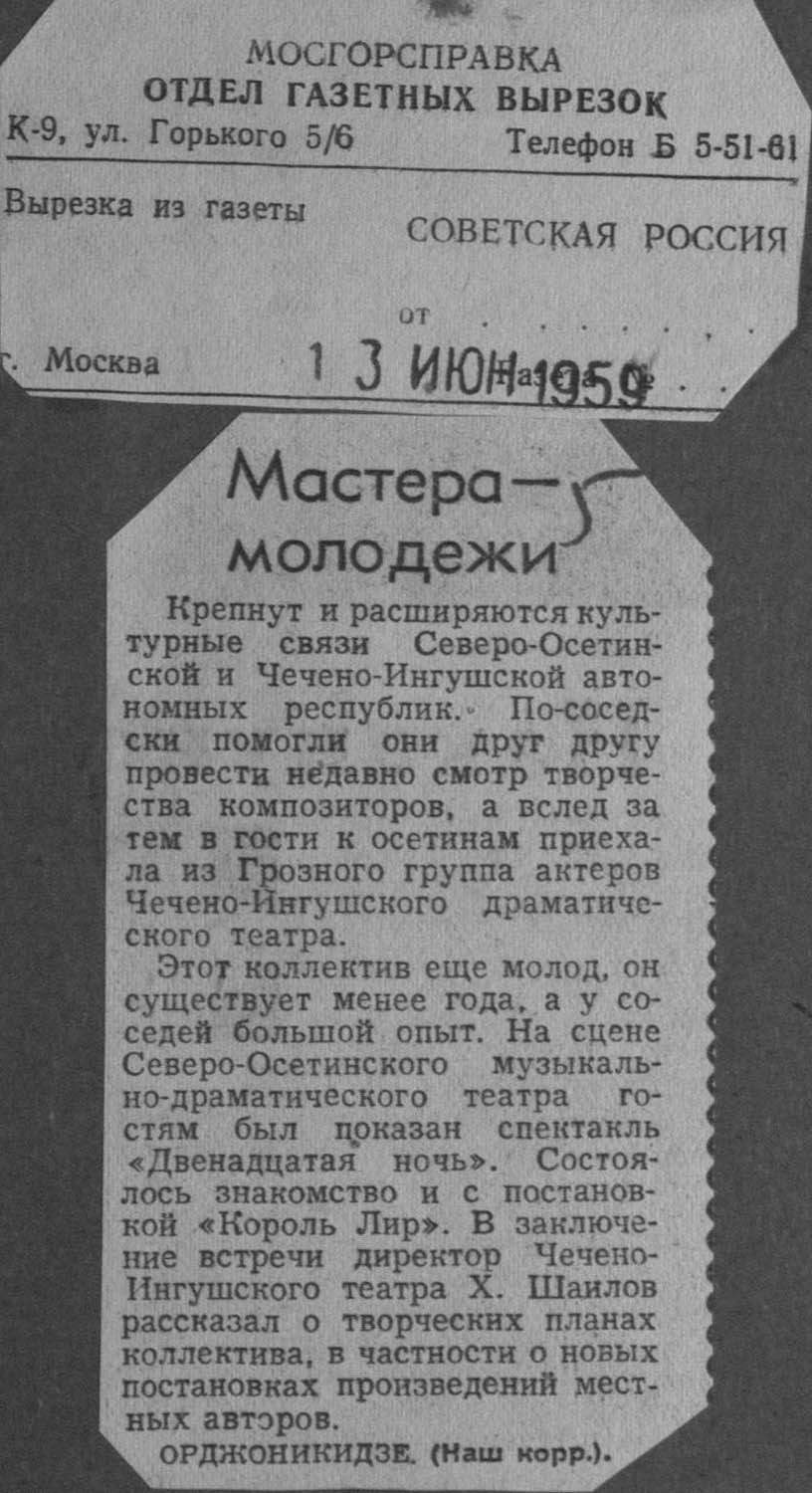 МОСГОРСПРАВКА
ОТДЕЛ ГАЗЕТНЫХ ВЫРЕЗОК
К-9, ул. Горького 5/6 Телефон Б 5-51-61

Вырезка из газеты СОВЕТСКАЯ РОССИЯ

от

г. Москва 13 ИЮН 1959

Мастера — молодежи

Крепнут и расширяются культурные связи Северо-Осетинской и Чечено-Ингушской автономных республик. По-соседски помогли они друг другу провести недавно смотр творчества композиторов, а вслед за тем в гости к осетинам приехала из Грозного группа актеров Чечено-Ингушского драматического театра.

Этот коллектив еще молод, он существует менее года, а у соседей большой опыт. На сцене Северо-Осетинского музыкально-драматического театра гостям был показан спектакль «Двенадцатая ночь». Состоялось знакомство и с постановкой «Король Лир». В заключение встречи директор Чечено-Ингушского театра Х. Шаилов рассказал о творческих планах коллектива, в частности о новых постановках произведений местных авторов.

ОРДЖОНИКИДЗЕ. (Наш корр.).